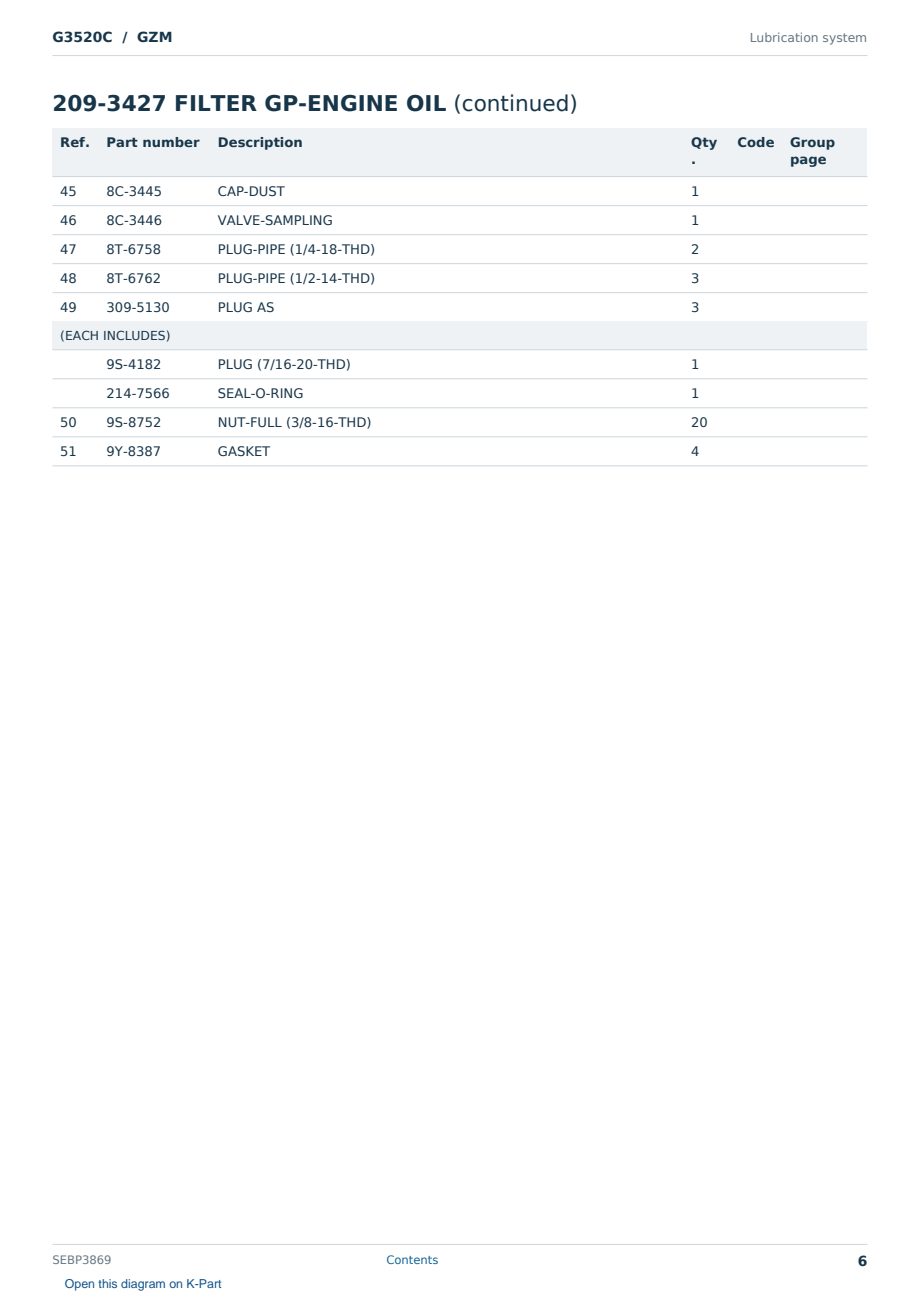 G3520C / GZM

Lubrication system

209-3427 FILTER GP-ENGINE OIL (continued)

| Ref. | Part number | Description | Qty. | Code | Group page |
|---|---|---|---|---|---|
| 45 | 8C-3445 | CAP-DUST | 1 | | |
| 46 | 8C-3446 | VALVE-SAMPLING | 1 | | |
| 47 | 8T-6758 | PLUG-PIPE (1/4-18-THD) | 2 | | |
| 48 | 8T-6762 | PLUG-PIPE (1/2-14-THD) | 3 | | |
| 49 | 309-5130 | PLUG AS | 3 | | |
| (EACH INCLUDES) | | | | | |
| | 9S-4182 | PLUG (7/16-20-THD) | 1 | | |
| | 214-7566 | SEAL-O-RING | 1 | | |
| 50 | 9S-8752 | NUT-FULL (3/8-16-THD) | 20 | | |
| 51 | 9Y-8387 | GASKET | 4 | | |

SEBP3869

Contents

6

Open this diagram on K-Part